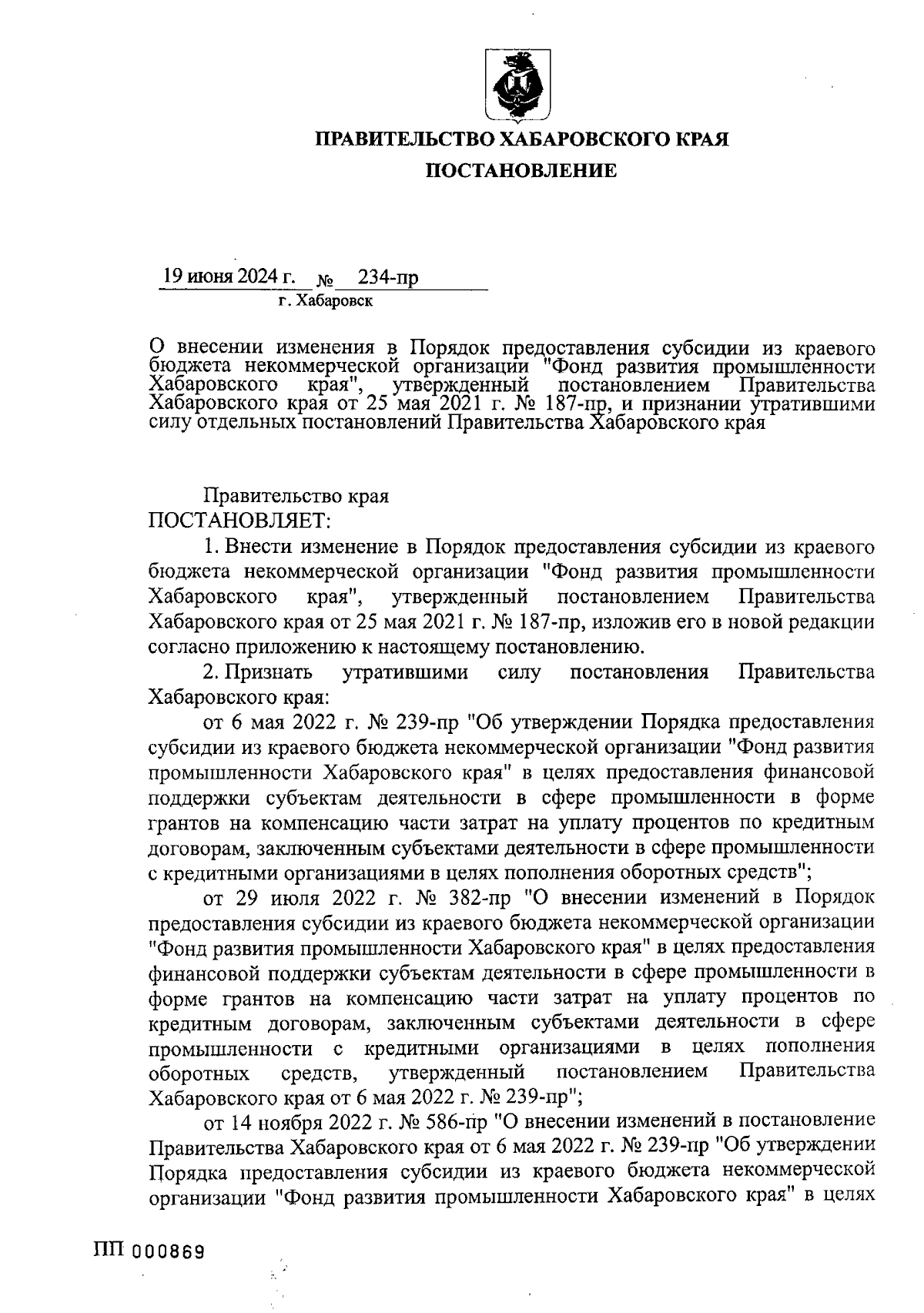 ПРАВИТЕЛЬСТВО ХАБАРОВСКОГО КРАЯ

ПОСТАНОВЛЕНИЕ

19 июня 2024 г. № 234-пр

г. Хабаровск

О внесении изменения в Порядок предоставления субсидии из краевого бюджета некоммерческой организации "Фонд развития промышленности Хабаровского края", утвержденный постановлением Правительства Хабаровского края от 25 мая 2021 г. № 187-пр, и признании утратившими силу отдельных постановлений Правительства Хабаровского края

Правительство края
ПОСТАНОВЛЯЕТ:

1. Внести изменение в Порядок предоставления субсидии из краевого бюджета некоммерческой организации "Фонд развития промышленности Хабаровского края", утвержденный постановлением Правительства Хабаровского края от 25 мая 2021 г. № 187-пр, изложив его в новой редакции согласно приложению к настоящему постановлению.

2. Признать утратившими силу постановления Правительства Хабаровского края:

от 6 мая 2022 г. № 239-пр "Об утверждении Порядка предоставления субсидии из краевого бюджета некоммерческой организации "Фонд развития промышленности Хабаровского края" в целях предоставления финансовой поддержки субъектам деятельности в сфере промышленности в форме грантов на компенсацию части затрат на уплату процентов по кредитным договорам, заключенным субъектами деятельности в сфере промышленности с кредитными организациями в целях пополнения оборотных средств";

от 29 июля 2022 г. № 382-пр "О внесении изменений в Порядок предоставления субсидии из краевого бюджета некоммерческой организации "Фонд развития промышленности Хабаровского края" в целях предоставления финансовой поддержки субъектам деятельности в сфере промышленности в форме грантов на компенсацию части затрат на уплату процентов по кредитным договорам, заключенным субъектами деятельности в сфере промышленности с кредитными организациями в целях пополнения оборотных средств, утвержденный постановлением Правительства Хабаровского края от 6 мая 2022 г. № 239-пр";

от 14 ноября 2022 г. № 586-пр "О внесении изменений в постановление Правительства Хабаровского края от 6 мая 2022 г. № 239-пр "Об утверждении Порядка предоставления субсидии из краевого бюджета некоммерческой организации "Фонд развития промышленности Хабаровского края" в целях

ПП 000869